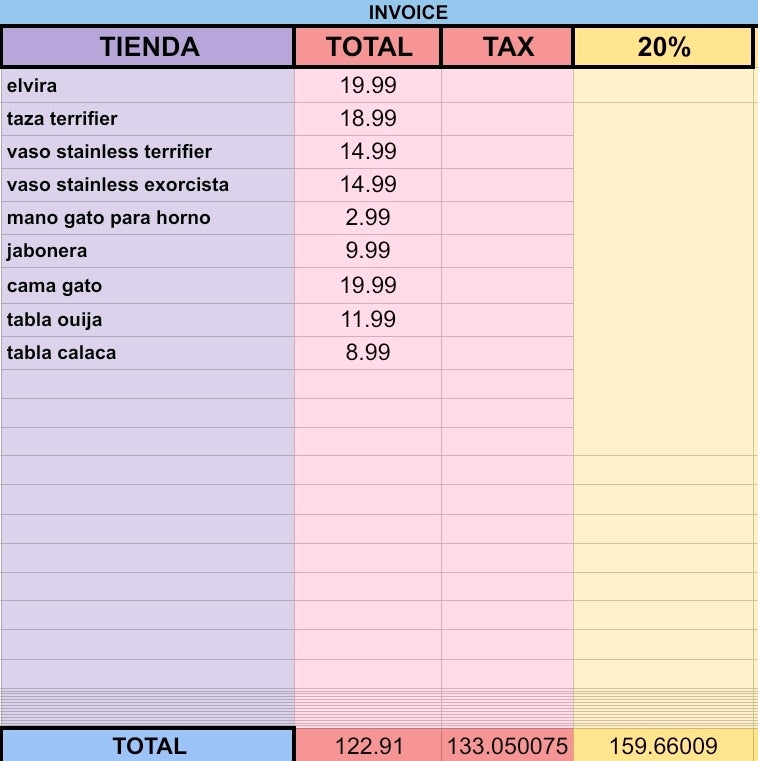 INVOICE

| TIENDA | TOTAL | TAX | 20% |
|---|---|---|---|
| elvira | 19.99 | | |
| taza terrifier | 18.99 | | |
| vaso stainless terrifier | 14.99 | | |
| vaso stainless exorcista | 14.99 | | |
| mano gato para horno | 2.99 | | |
| jabonera | 9.99 | | |
| cama gato | 19.99 | | |
| tabla ouija | 11.99 | | |
| tabla calaca | 8.99 | | |
| TOTAL | 122.91 | 133.050075 | 159.66009 |